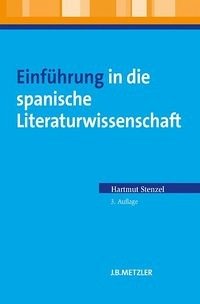 Einführung in die spanische Literaturwissenschaft

Hartmut Stenzel

3. Auflage

J.B.METZLER